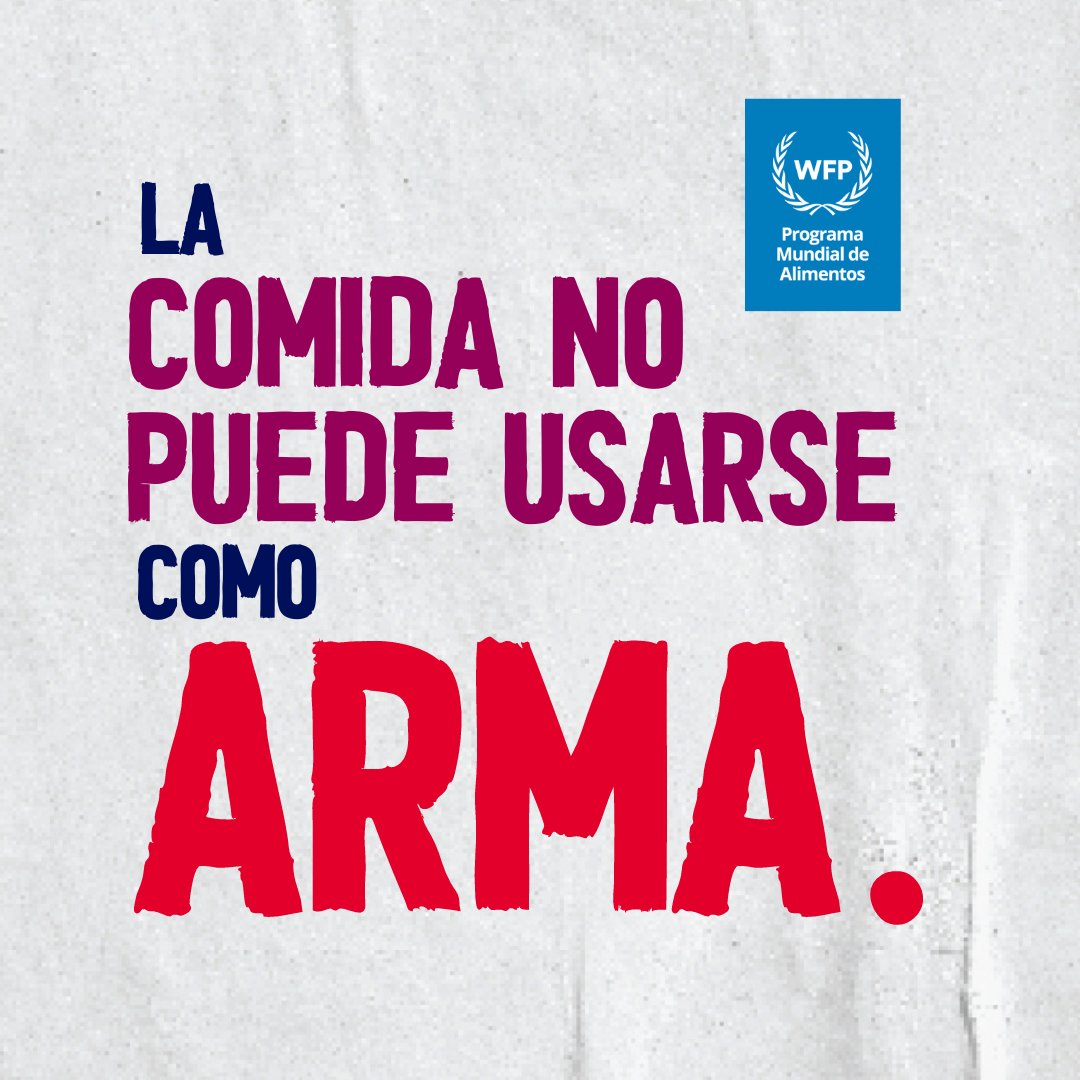 WFP
Programa Mundial de Alimentos

LA
COMIDA NO PUEDE USARSE
COMO
ARMA.